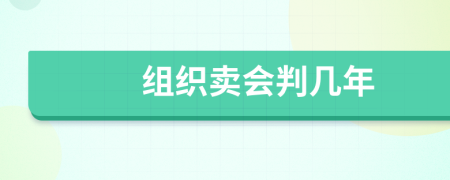 组织卖会判几年